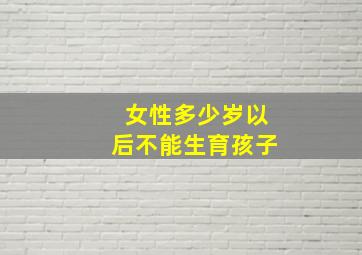 女性多少岁以后不能生育孩子